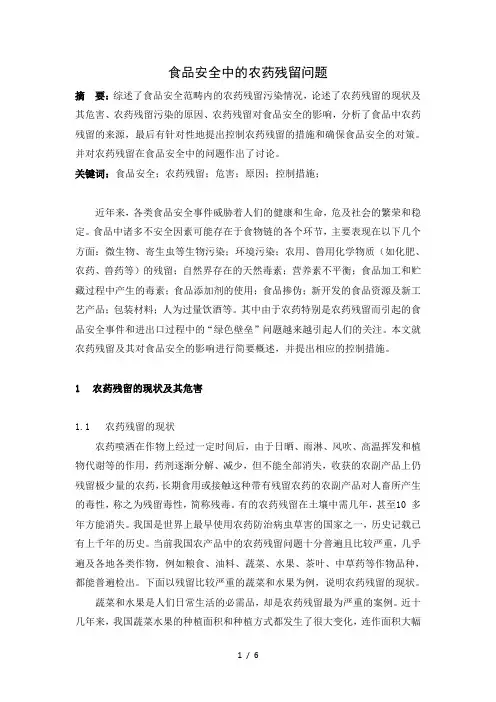 食品安全中的农药残留问题

摘　要：综述了食品安全范畴内的农药残留污染情况，论述了农药残留的现状及其危害、农药残留污染的原因、农药残留对食品安全的影响，分析了食品中农药残留的来源，最后有针对性地提出控制农药残留的措施和确保食品安全的对策。并对农药残留在食品安全中的问题作出了讨论。

关键词：食品安全；农药残留；危害；原因；控制措施；

近年来，各类食品安全事件威胁着人们的健康和生命，危及社会的繁荣和稳定。食品中诸多不安全因素可能存在于食物链的各个环节，主要表现在以下几个方面：微生物、寄生虫等生物污染；环境污染；农用、兽用化学物质（如化肥、农药、兽药等）的残留；自然界存在的天然毒素；营养素不平衡；食品加工和贮藏过程中产生的毒素；食品添加剂的使用；食品掺伪；新开发的食品资源及新工艺产品；包装材料；人为过量饮酒等。其中由于农药特别是农药残留而引起的食品安全事件和进出口过程中的“绿色壁垒”问题越来越引起人们的关注。本文就农药残留及其对食品安全的影响进行简要概述，并提出相应的控制措施。

1　农药残留的现状及其危害

1.1　农药残留的现状

农药喷洒在作物上经过一定时间后，由于日晒、雨淋、风吹、高温挥发和植物代谢等的作用，药剂逐渐分解、减少，但不能全部消失，收获的农副产品上仍残留极少量的农药，长期食用或接触这种带有残留农药的农副产品对人畜所产生的毒性，称之为残留毒性，简称残毒。有的农药残留在土壤中需几年，甚至10 多年方能消失。我国是世界上最早使用农药防治病虫草害的国家之一，历史记载已有上千年的历史。当前我国农产品中的农药残留问题十分普遍且比较严重，几乎遍及各地各类作物，例如粮食、油料、蔬菜、水果、茶叶、中草药等作物品种，都能普遍检出。下面以残留比较严重的蔬菜和水果为例，说明农药残留的现状。

蔬菜和水果是人们日常生活的必需品，却是农药残留最为严重的案例。近十几年来，我国蔬菜水果的种植面积和种植方式都发生了很大变化，连作面积大幅

1 / 6